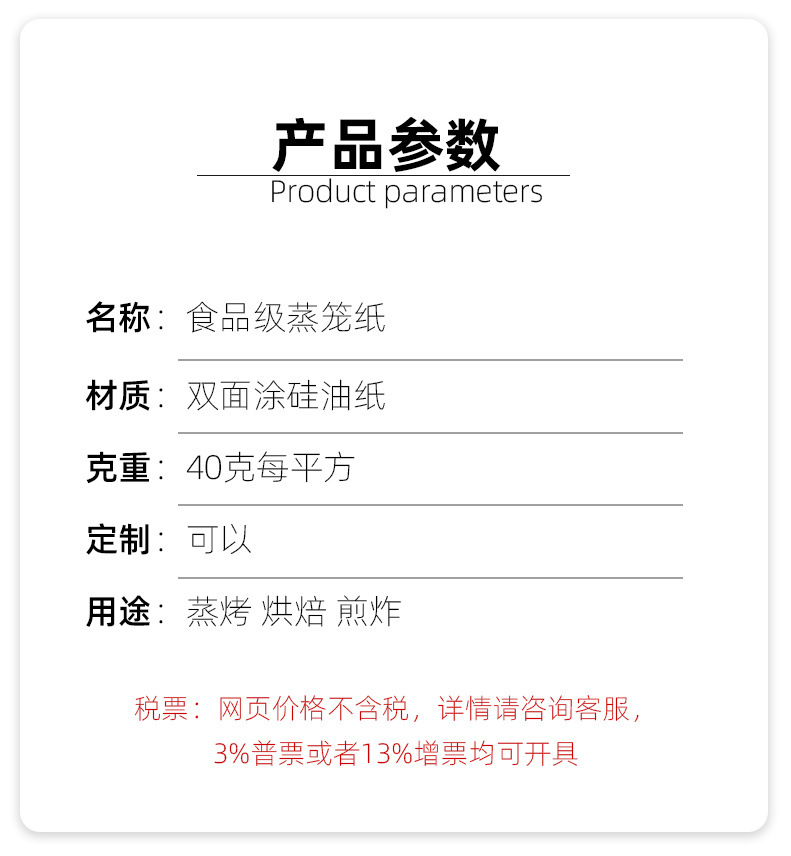 产品参数
Product parameters

名称：食品级蒸笼纸

材质：双面涂硅油纸

克重：40克每平方

定制：可以

用途：蒸烤 烘焙 煎炸

税票：网页价格不含税，详情请咨询客服，3%普票或者13%增票均可开具